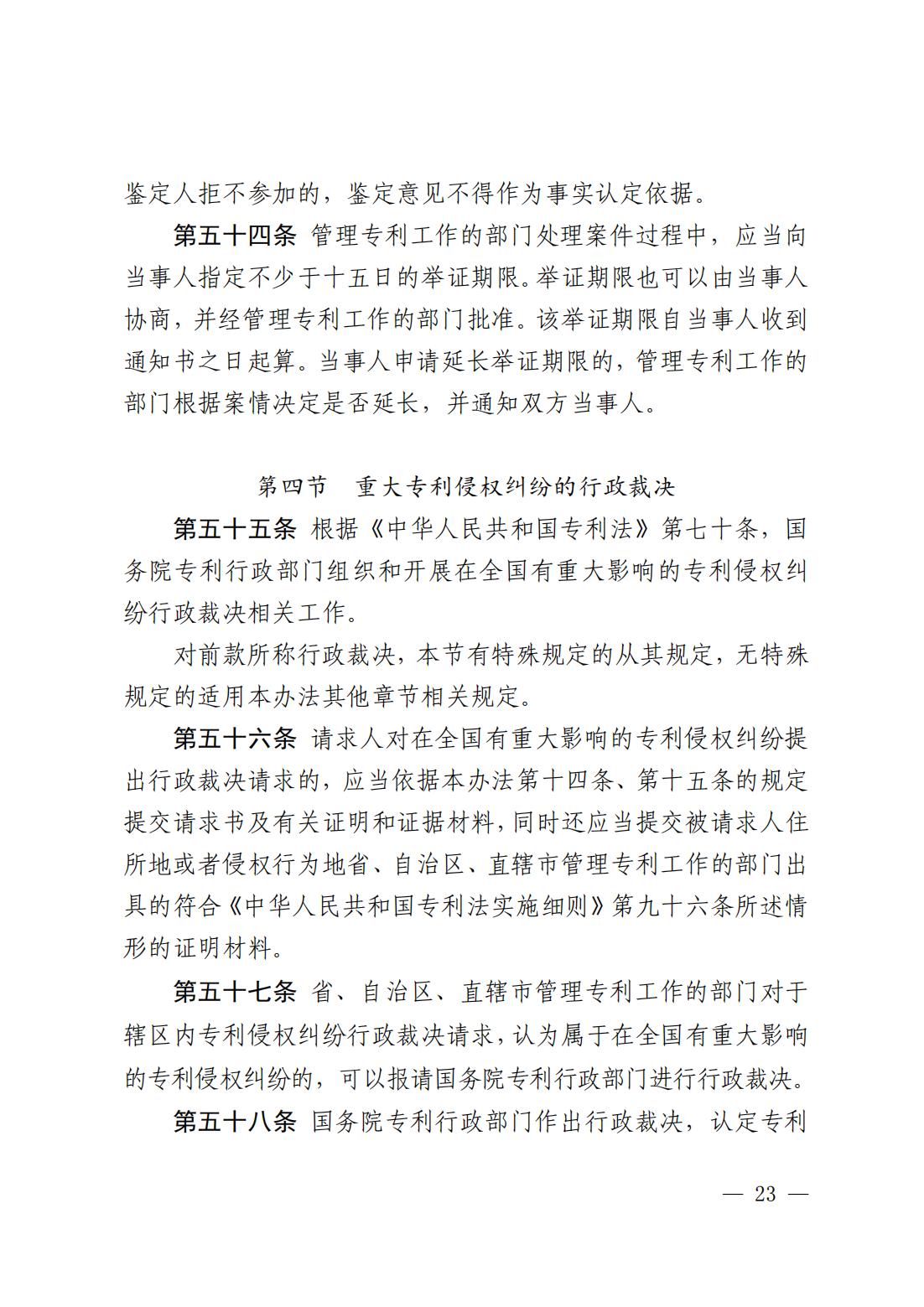 鉴定人拒不参加的，鉴定意见不得作为事实认定依据。

第五十四条 管理专利工作的部门处理案件过程中，应当向当事人指定不少于十五日的举证期限。举证期限也可以由当事人协商，并经管理专利工作的部门批准。该举证期限自当事人收到通知书之日起算。当事人申请延长举证期限的，管理专利工作的部门根据案情决定是否延长，并通知双方当事人。

第四节 重大专利侵权纠纷的行政裁决

第五十五条 根据《中华人民共和国专利法》第七十条，国务院专利行政部门组织和开展在全国有重大影响的专利侵权纠纷行政裁决相关工作。

对前款所称行政裁决，本节有特殊规定的从其规定，无特殊规定的适用本办法其他章节相关规定。

第五十六条 请求人对在全国有重大影响的专利侵权纠纷提出行政裁决请求的，应当依据本办法第十四条、第十五条的规定提交请求书及有关证明和证据材料，同时还应当提交被请求人住所地或者侵权行为地省、自治区、直辖市管理专利工作的部门出具的符合《中华人民共和国专利法实施细则》第九十六条所述情形的证明材料。

第五十七条 省、自治区、直辖市管理专利工作的部门对于辖区内专利侵权纠纷行政裁决请求，认为属于在全国有重大影响的专利侵权纠纷的，可以报请国务院专利行政部门进行行政裁决。

第五十八条 国务院专利行政部门作出行政裁决，认定专利

— 23 —